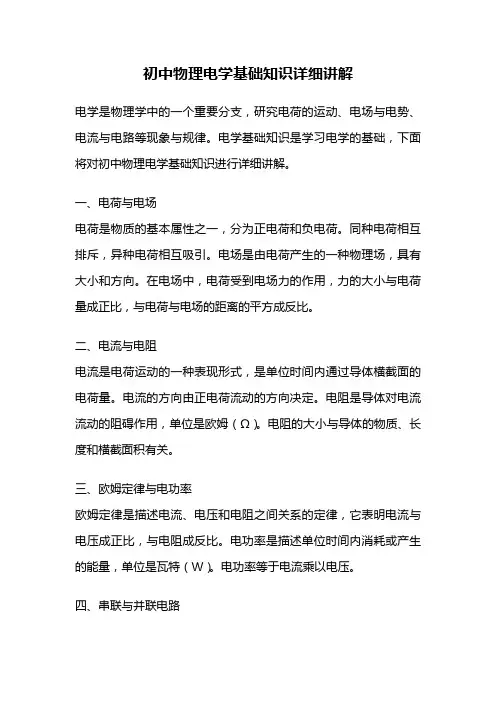 初中物理电学基础知识详细讲解

电学是物理学中的一个重要分支，研究电荷的运动、电场与电势、电流与电路等现象与规律。电学基础知识是学习电学的基础，下面将对初中物理电学基础知识进行详细讲解。

一、电荷与电场
电荷是物质的基本属性之一，分为正电荷和负电荷。同种电荷相互排斥，异种电荷相互吸引。电场是由电荷产生的一种物理场，具有大小和方向。在电场中，电荷受到电场力的作用，力的大小与电荷量成正比，与电荷与电场的距离的平方成反比。

二、电流与电阻
电流是电荷运动的一种表现形式，是单位时间内通过导体横截面的电荷量。电流的方向由正电荷流动的方向决定。电阻是导体对电流流动的阻碍作用，单位是欧姆（Ω）。电阻的大小与导体的物质、长度和横截面积有关。

三、欧姆定律与电功率
欧姆定律是描述电流、电压和电阻之间关系的定律，它表明电流与电压成正比，与电阻成反比。电功率是描述单位时间内消耗或产生的能量，单位是瓦特（W）。电功率等于电流乘以电压。

四、串联与并联电路